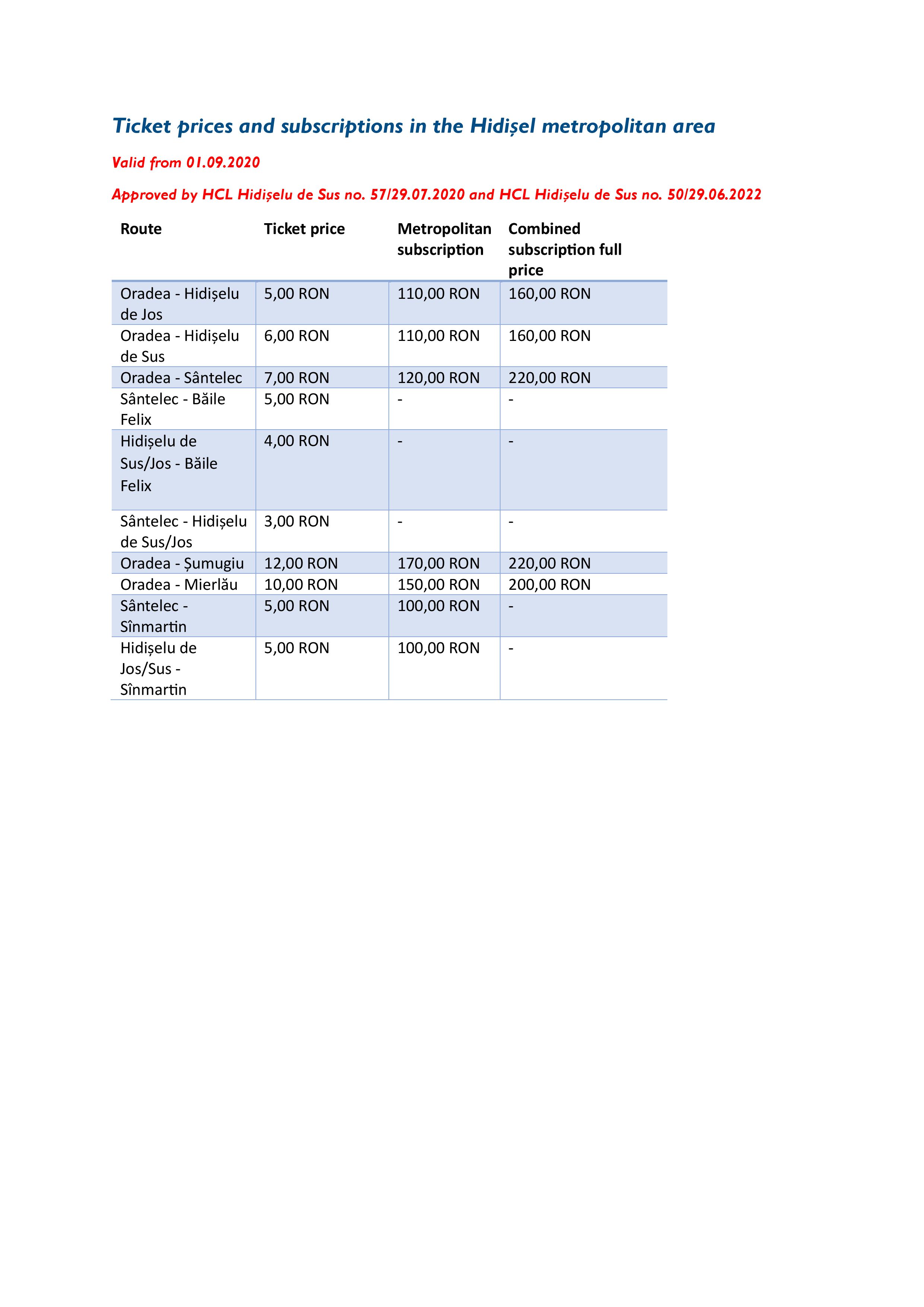 Ticket prices and subscriptions in the Hidișel metropolitan area

Valid from 01.09.2020

Approved by HCL Hidișelu de Sus no. 57/29.07.2020 and HCL Hidișelu de Sus no. 50/29.06.2022

| Route | Ticket price | Metropolitan subscription | Combined subscription full price |
|---|---|---|---|
| Oradea - Hidișelu de Jos | 5,00 RON | 110,00 RON | 160,00 RON |
| Oradea - Hidișelu de Sus | 6,00 RON | 110,00 RON | 160,00 RON |
| Oradea - Sântelec | 7,00 RON | 120,00 RON | 220,00 RON |
| Sântelec - Băile Felix | 5,00 RON | - | - |
| Hidișelu de Sus/Jos - Băile Felix | 4,00 RON | - | - |
| Sântelec - Hidișelu de Sus/Jos | 3,00 RON | - | - |
| Oradea - Șumugiu | 12,00 RON | 170,00 RON | 220,00 RON |
| Oradea - Mierlău | 10,00 RON | 150,00 RON | 200,00 RON |
| Sântelec - Sînmartin | 5,00 RON | 100,00 RON | - |
| Hidișelu de Jos/Sus - Sînmartin | 5,00 RON | 100,00 RON | - |